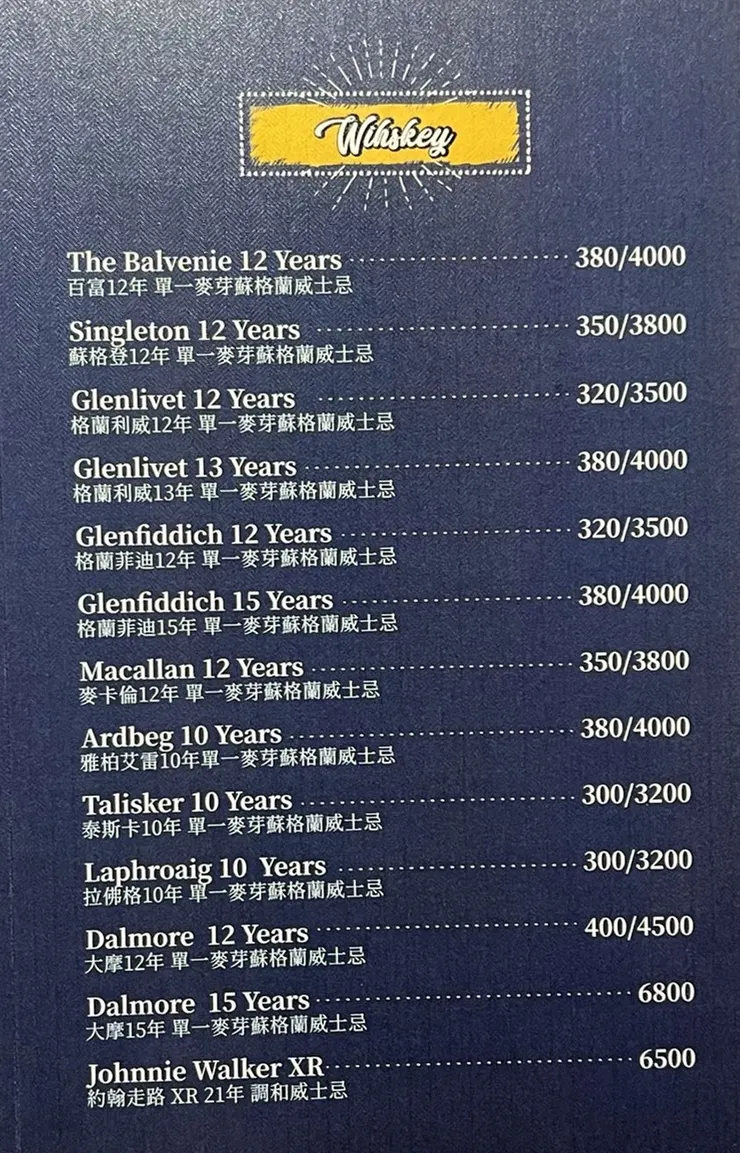 Wihskey

The Balvenie 12 Years 380/4000
百富12年 單一麥芽蘇格蘭威士忌

Singleton 12 Years 350/3800
蘇格登12年 單一麥芽蘇格蘭威士忌

Glenlivet 12 Years 320/3500
格蘭利威12年 單一麥芽蘇格蘭威士忌

Glenlivet 13 Years 380/4000
格蘭利威13年 單一麥芽蘇格蘭威士忌

Glenfiddich 12 Years 320/3500
格蘭菲迪12年 單一麥芽蘇格蘭威士忌

Glenfiddich 15 Years 380/4000
格蘭菲迪15年 單一麥芽蘇格蘭威士忌

Macallan 12 Years 350/3800
麥卡倫12年 單一麥芽蘇格蘭威士忌

Ardbeg 10 Years 380/4000
雅柏艾雷10年單一麥芽蘇格蘭威士忌

Talisker 10 Years 300/3200
泰斯卡10年 單一麥芽蘇格蘭威士忌

Laphroaig 10 Years 300/3200
拉佛格10年 單一麥芽蘇格蘭威士忌

Dalmore 12 Years 400/4500
大摩12年 單一麥芽蘇格蘭威士忌

Dalmore 15 Years 6800
大摩15年 單一麥芽蘇格蘭威士忌

Johnnie Walker XR 6500
約翰走路 XR 21年 調和威士忌